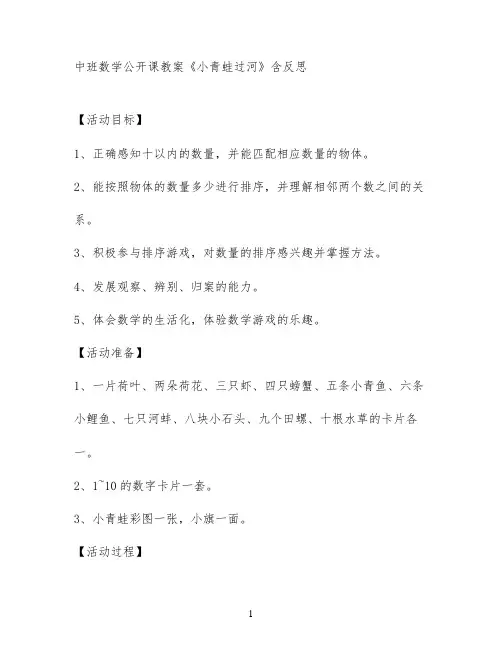 中班数学公开课教案《小青蛙过河》含反思

【活动目标】

1、正确感知十以内的数量，并能匹配相应数量的物体。

2、能按照物体的数量多少进行排序，并理解相邻两个数之间的关系。

3、积极参与排序游戏，对数量的排序感兴趣并掌握方法。

4、发展观察、辨别、归案的能力。

5、体会数学的生活化，体验数学游戏的乐趣。

【活动准备】

1、一片荷叶、两朵荷花、三只虾、四只螃蟹、五条小青鱼、六条小鲤鱼、七只河蚌、八块小石头、九个田螺、十根水草的卡片各一。

2、1~10的数字卡片一套。

3、小青蛙彩图一张，小旗一面。

【活动过程】

1